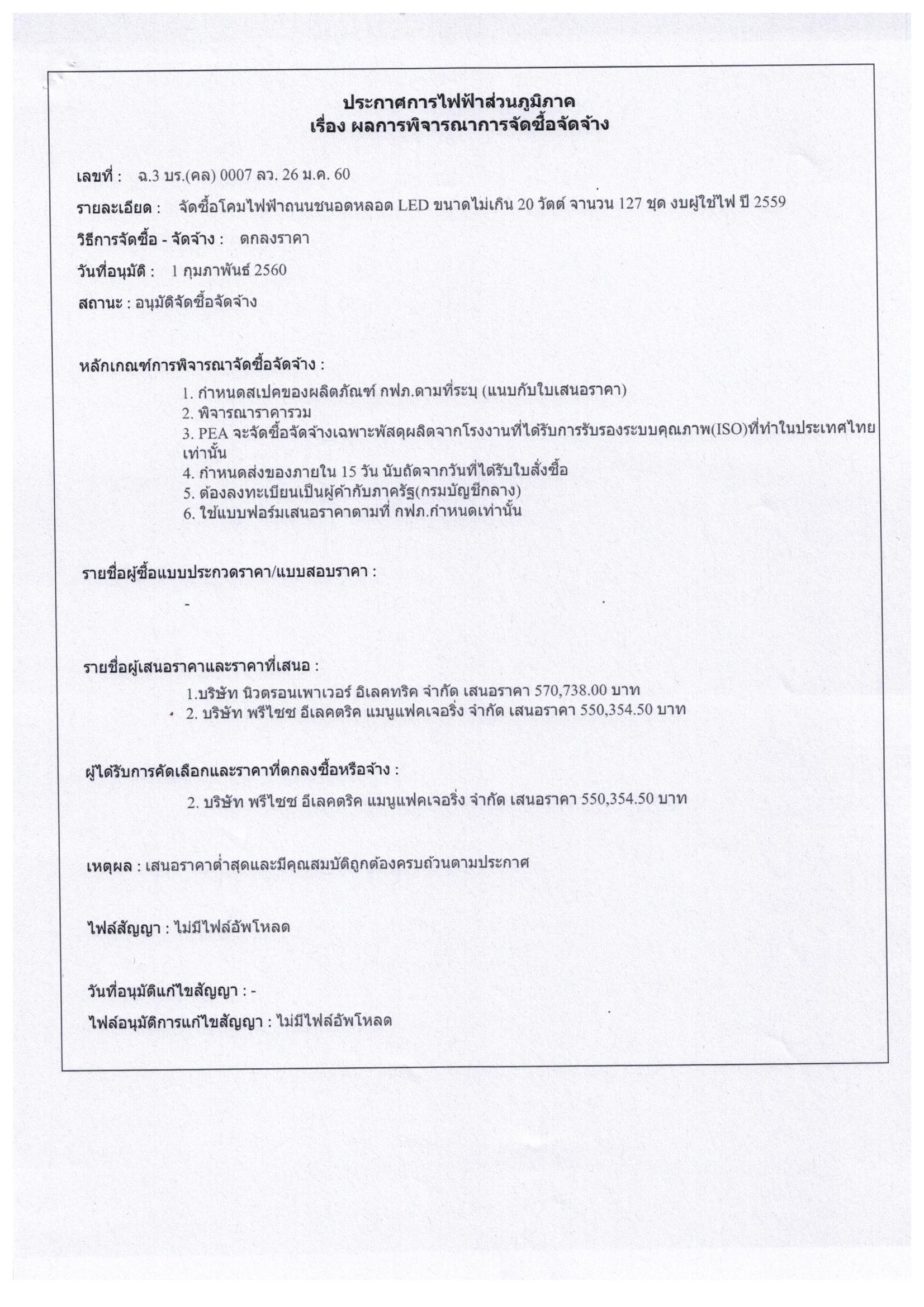 ประกาศการไฟฟ้าส่วนภูมิภาค
เรื่อง ผลการพิจารณาการจัดซื้อจัดจ้าง

เลขที่ : ฉ.3 บร.(คล) 0007 ลว. 26 ม.ค. 60

รายละเอียด : จัดซื้อโคมไฟฟ้าถนนชนอดหลอด LED ขนาดไม่เกิน 20 วัตต์ จานวน 127 ชุด งบผู้ใช้ไฟ ปี 2559

วิธีการจัดซื้อ - จัดจ้าง : ตกลงราคา

วันที่อนุมัติ : 1 กุมภาพันธ์ 2560

สถานะ : อนุมัติจัดซื้อจัดจ้าง

หลักเกณฑ์การพิจารณาจัดซื้อจัดจ้าง :

1. กำหนดสเปคของผลิตภัณฑ์ กฟภ.ตามที่ระบุ (แนบกับใบเสนอราคา)
2. พิจารณาราคารวม
3. PEA จะจัดซื้อจัดจ้างเฉพาะพัสดุผลิตจากโรงงานที่ได้รับการรับรองระบบคุณภาพ(ISO)ที่ทำในประเทศไทยเท่านั้น
4. กำหนดส่งของภายใน 15 วัน นับถัดจากวันที่ได้รับใบสั่งซื้อ
5. ต้องลงทะเบียนเป็นผู้ค้ากับภาครัฐ(กรมบัญชีกลาง)
6. ใช้แบบฟอร์มเสนอราคาตามที่ กฟภ.กำหนดเท่านั้น

รายชื่อผู้ซื้อแบบประกวดราคา/แบบสอบราคา :

-

รายชื่อผู้เสนอราคาและราคาที่เสนอ :

1.บริษัท นิวตรอนเพาเวอร์ อิเลคทริค จำกัด เสนอราคา 570,738.00 บาท
2. บริษัท พรีไซซ อีเลคตริค แมนูแฟคเจอริ่ง จำกัด เสนอราคา 550,354.50 บาท

ผู้ได้รับการคัดเลือกและราคาที่ตกลงซื้อหรือจ้าง :

2. บริษัท พรีไซซ อีเลคตริค แมนูแฟคเจอริ่ง จำกัด เสนอราคา 550,354.50 บาท

เหตุผล : เสนอราคาต่ำสุดและมีคุณสมบัติถูกต้องครบถ้วนตามประกาศ

ไฟล์สัญญา : ไม่มีไฟล์อัพโหลด

วันที่อนุมัติแก้ไขสัญญา : -

ไฟล์อนุมัติการแก้ไขสัญญา : ไม่มีไฟล์อัพโหลด